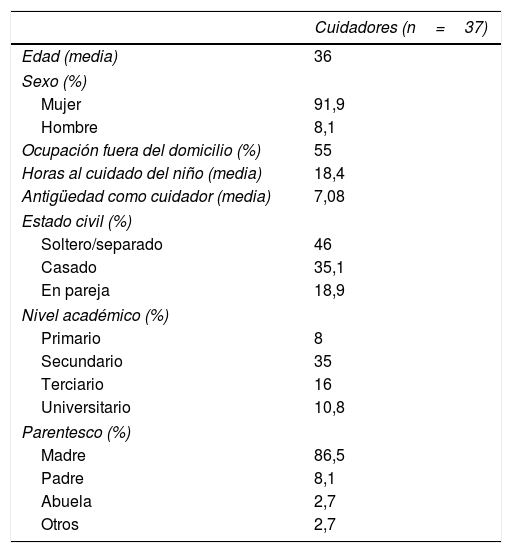 |  | Cuidadores (n = 37) |
|---|---|
| Edad (media) | 36 |
| Sexo (%) |  |
| Mujer | 91,9 |
| Hombre | 8,1 |
| Ocupación fuera del domicilio (%) | 55 |
| Horas al cuidado del niño (media) | 18,4 |
| Antigüedad como cuidador (media) | 7,08 |
| Estado civil (%) |  |
| Soltero/separado | 46 |
| Casado | 35,1 |
| En pareja | 18,9 |
| Nivel académico (%) |  |
| Primario | 8 |
| Secundario | 35 |
| Terciario | 16 |
| Universitario | 10,8 |
| Parentesco (%) |  |
| Madre | 86,5 |
| Padre | 8,1 |
| Abuela | 2,7 |
| Otros | 2,7 |